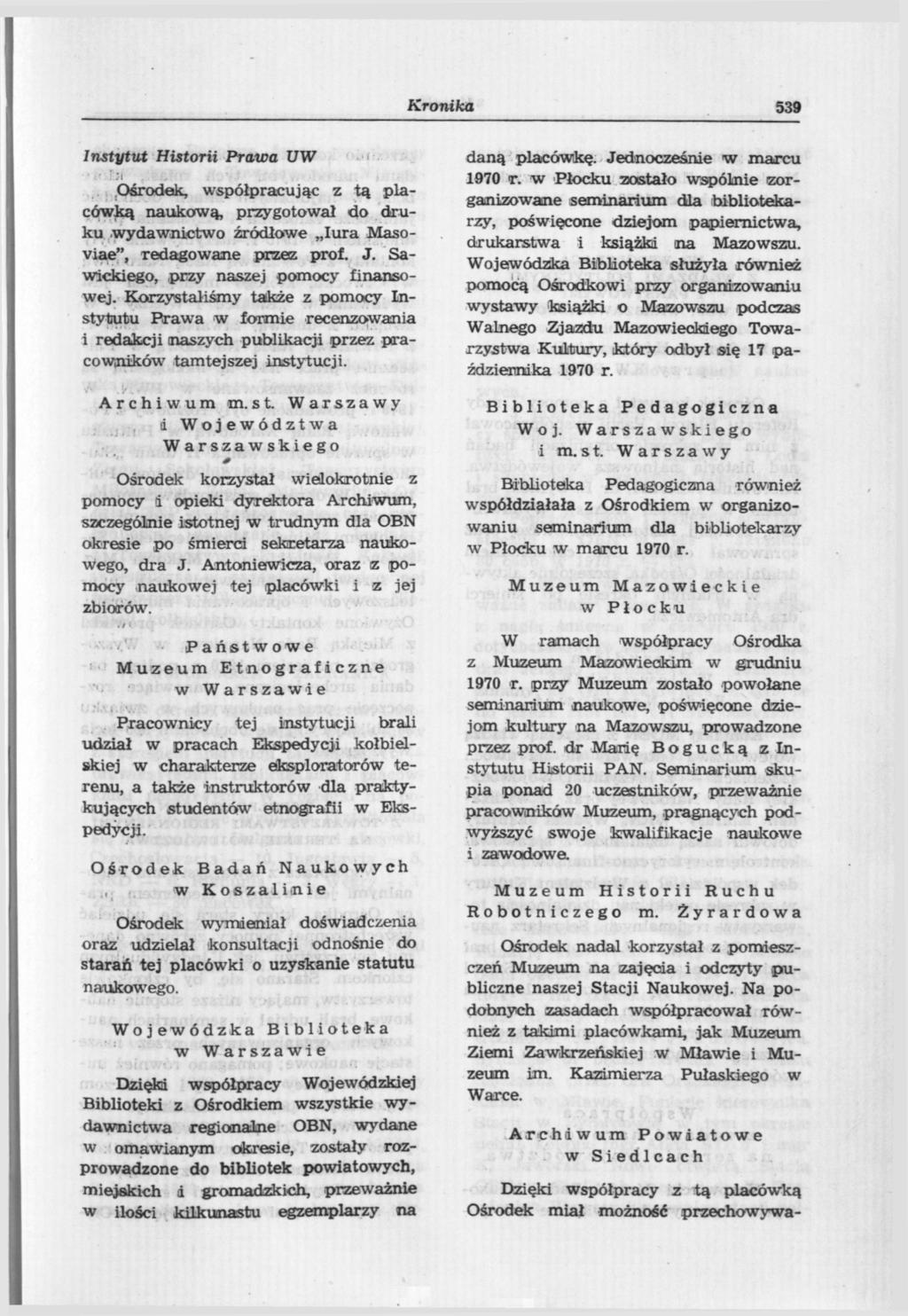 Kronika 539

Instytut Historii Prawa UW

Ośrodek, współpracując z tą placówką naukową, przygotował do druku wydawnictwo źródłowe „Iura Masoviae", redagowane przez prof. J. Sawickiego, przy naszej pomocy finansowej. Korzystaliśmy także z pomocy Instytutu Prawa w formie recenzowania i redakcji naszych publikacji przez pracowników tamtejszej instytucji.

Archiwum m.st. Warszawy i Województwa Warszawskiego

Ośrodek korzystał wielokrotnie z pomocy i opieki dyrektora Archiwum, szczególnie istotnej w trudnym dla OBN okresie po śmierci sekretarza naukowego, dra J. Antoniewicza, oraz z pomocy naukowej tej placówki i z jej zbiorów.

Państwowe Muzeum Etnograficzne w Warszawie

Pracownicy tej instytucji brali udział w pracach Ekspedycji kołbielskiej w charakterze eksploratorów terenu, a także instruktorów dla praktykujących studentów etnografii w Ekspedycji.

Ośrodek Badań Naukowych w Koszalinie

Ośrodek wymieniał doświadczenia oraz udzielał konsultacji odnośnie do starań tej placówki o uzyskanie statutu naukowego.

Wojewódzka Biblioteka w Warszawie

Dzięki współpracy Wojewódzkiej Biblioteki z Ośrodkiem wszystkie wydawnictwa regionalne OBN, wydane w omawianym okresie, zostały rozprowadzone do bibliotek powiatowych, miejskich i gromadzkich, przeważnie w ilości kilkunastu egzemplarzy na daną placówkę. Jednocześnie w marcu 1970 r. w Płocku zostało wspólnie zorganizowane seminarium dla bibliotekarzy, poświęcone dziejom papiernictwa, drukarstwa i książki na Mazowszu. Wojewódzka Biblioteka służyła również pomocą Ośrodkowi przy organizowaniu wystawy książki o Mazowszu podczas Walnego Zjazdu Mazowieckiego Towarzystwa Kultury, który odbył się 17 października 1970 r.

Biblioteka Pedagogiczna Woj. Warszawskiego i m.st. Warszawy

Biblioteka Pedagogiczna również współdziałała z Ośrodkiem w organizowaniu seminarium dla bibliotekarzy w Płocku w marcu 1970 r.

Muzeum Mazowieckie w Płocku

W ramach współpracy Ośrodka z Muzeum Mazowieckim w grudniu 1970 r. przy Muzeum zostało powołane seminarium naukowe, poświęcone dziejom kultury na Mazowszu, prowadzone przez prof. dr Marię Bogucką z Instytutu Historii PAN. Seminarium skupia ponad 20 uczestników, przeważnie pracowników Muzeum, pragnących podwyższyć swoje kwalifikacje naukowe i zawodowe.

Muzeum Historii Ruchu Robotniczego m. Żyrardowa

Ośrodek nadal korzystał z pomieszczeń Muzeum na zajęcia i odczyty publiczne naszej Stacji Naukowej. Na podobnych zasadach współpracował również z takimi placówkami, jak Muzeum Ziemi Zawkrzeńskiej w Mławie i Muzeum im. Kazimierza Pułaskiego w Warce.

Archiwum Powiatowe w Siedlcach

Dzięki współpracy z tą placówką Ośrodek miał możność przechowywa-